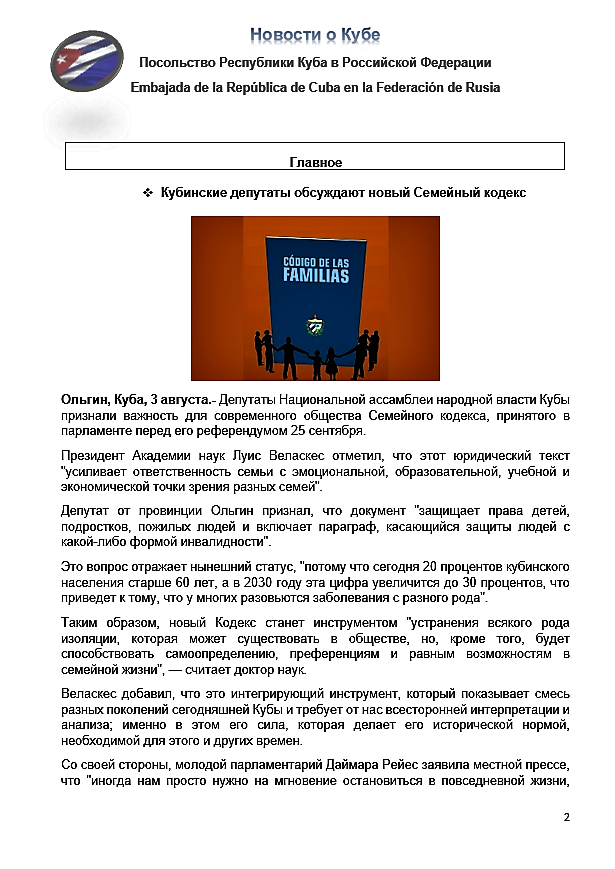 Новости о Кубе

Посольство Республики Куба в Российской Федерации

Embajada de la República de Cuba en la Federación de Rusia

Главное

❖ Кубинские депутаты обсуждают новый Семейный кодекс

CÓDIGO DE LAS FAMILIAS

Ольгин, Куба, 3 августа.- Депутаты Национальной ассамблеи народной власти Кубы признали важность для современного общества Семейного кодекса, принятого в парламенте перед его референдумом 25 сентября.

Президент Академии наук Луис Веласкес отметил, что этот юридический текст "усиливает ответственность семьи с эмоциональной, образовательной, учебной и экономической точки зрения разных семей".

Депутат от провинции Ольгин признал, что документ "защищает права детей, подростков, пожилых людей и включает параграф, касающийся защиты людей с какой-либо формой инвалидности".

Это вопрос отражает нынешний статус, "потому что сегодня 20 процентов кубинского населения старше 60 лет, а в 2030 году эта цифра увеличится до 30 процентов, что приведет к тому, что у многих разовьются заболевания с разного рода".

Таким образом, новый Кодекс станет инструментом "устранения всякого рода изоляции, которая может существовать в обществе, но, кроме того, будет способствовать самоопределению, преференциям и равным возможностям в семейной жизни", — считает доктор наук.

Веласкес добавил, что это интегрирующий инструмент, который показывает смесь разных поколений сегодняшней Кубы и требует от нас всесторонней интерпретации и анализа; именно в этом его сила, которая делает его исторической нормой, необходимой для этого и других времен.

Со своей стороны, молодой парламентарий Даймара Рейес заявила местной прессе, что "иногда нам просто нужно на мгновение остановиться в повседневной жизни,

2